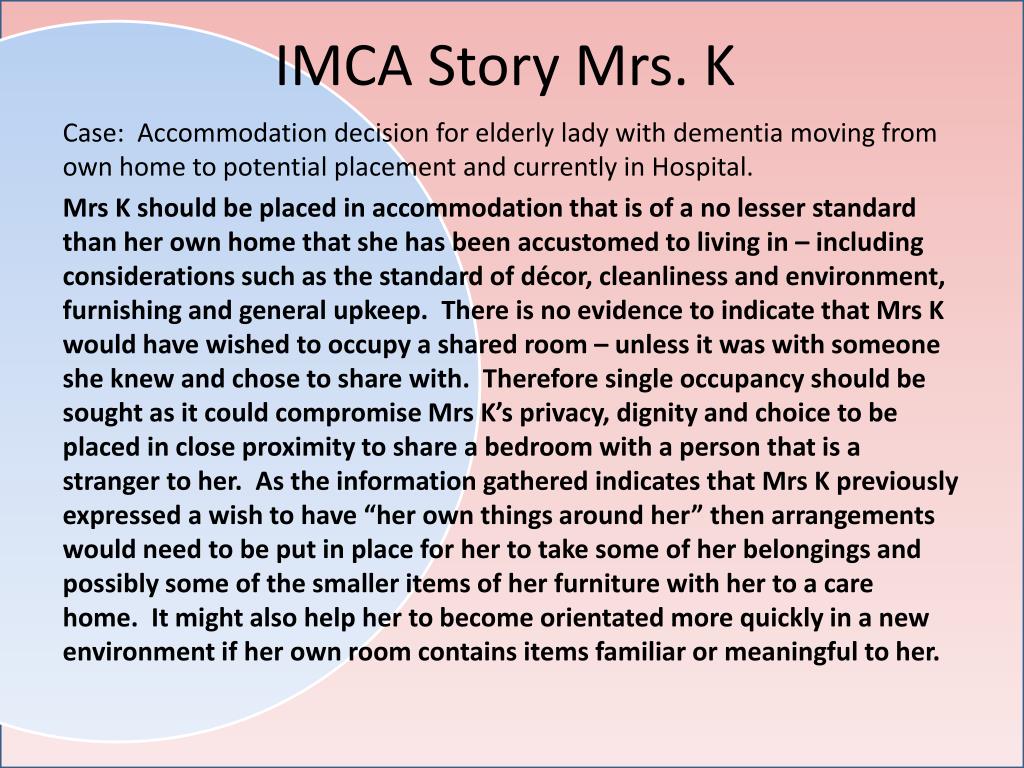 IMCA Story Mrs. K

Case: Accommodation decision for elderly lady with dementia moving from own home to potential placement and currently in Hospital.

Mrs K should be placed in accommodation that is of a no lesser standard than her own home that she has been accustomed to living in – including considerations such as the standard of décor, cleanliness and environment, furnishing and general upkeep. There is no evidence to indicate that Mrs K would have wished to occupy a shared room – unless it was with someone she knew and chose to share with. Therefore single occupancy should be sought as it could compromise Mrs K's privacy, dignity and choice to be placed in close proximity to share a bedroom with a person that is a stranger to her. As the information gathered indicates that Mrs K previously expressed a wish to have "her own things around her" then arrangements would need to be put in place for her to take some of her belongings and possibly some of the smaller items of her furniture with her to a care home. It might also help her to become orientated more quickly in a new environment if her own room contains items familiar or meaningful to her.